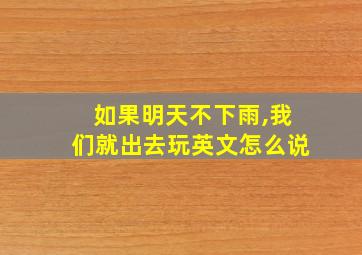 如果明天不下雨,我们就出去玩英文怎么说